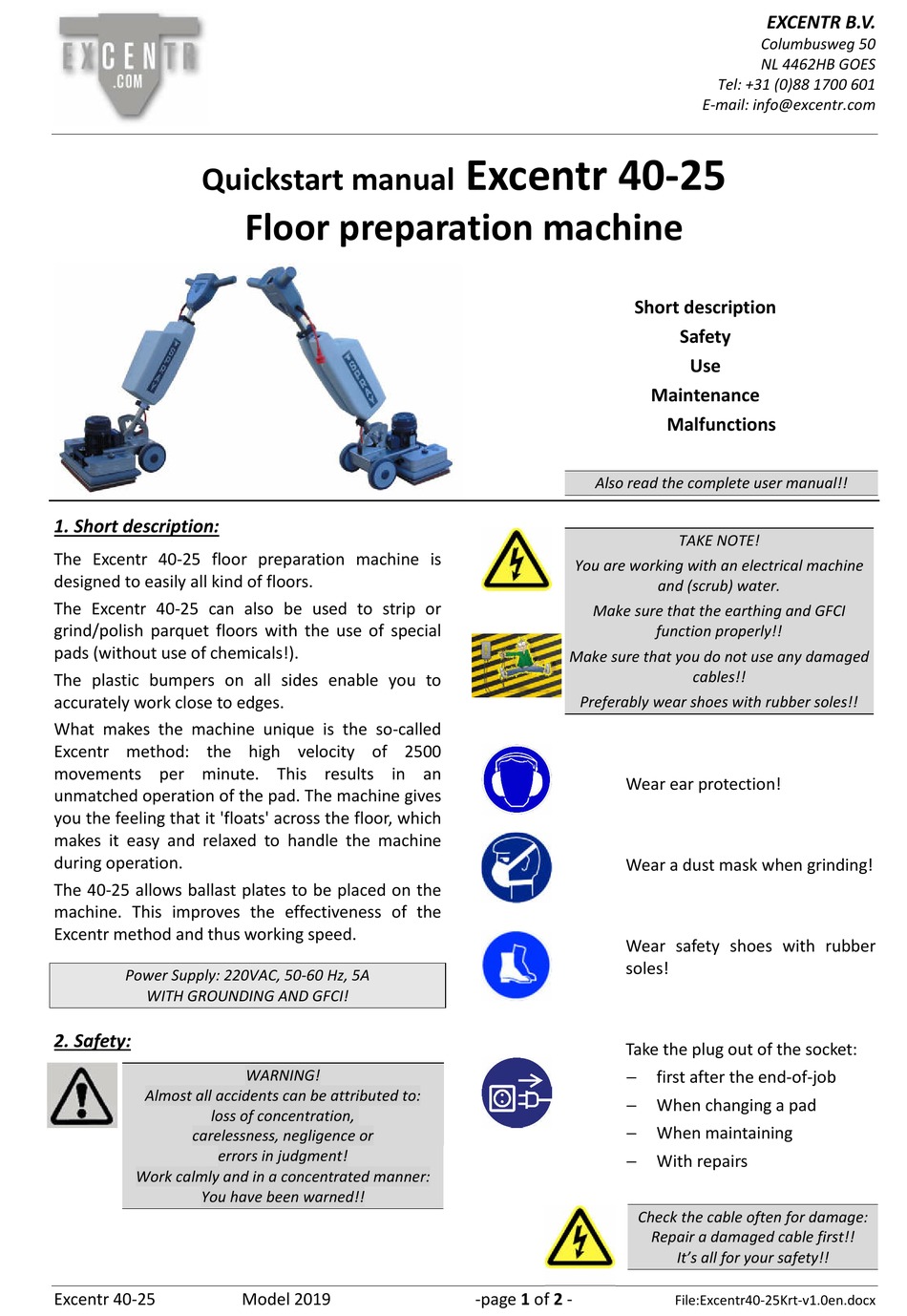 EXCENTR .COM

EXCENTR B.V.
Columbusweg 50
NL 4462HB GOES
Tel: +31 (0)88 1700 601
E-mail: info@excentr.com

Quickstart manual Excentr 40-25
Floor preparation machine

Short description
Safety
Use
Maintenance
Malfunctions

Also read the complete user manual!!

1. Short description:

The Excentr 40-25 floor preparation machine is designed to easily all kind of floors.

The Excentr 40-25 can also be used to strip or grind/polish parquet floors with the use of special pads (without use of chemicals!).

The plastic bumpers on all sides enable you to accurately work close to edges.

What makes the machine unique is the so-called Excentr method: the high velocity of 2500 movements per minute. This results in an unmatched operation of the pad. The machine gives you the feeling that it 'floats' across the floor, which makes it easy and relaxed to handle the machine during operation.

The 40-25 allows ballast plates to be placed on the machine. This improves the effectiveness of the Excentr method and thus working speed.

Power Supply: 220VAC, 50-60 Hz, 5A
WITH GROUNDING AND GFCI!

2. Safety:

WARNING!
Almost all accidents can be attributed to:
loss of concentration,
carelessness, negligence or
errors in judgment!
Work calmly and in a concentrated manner:
You have been warned!!

TAKE NOTE!
You are working with an electrical machine and (scrub) water.
Make sure that the earthing and GFCI function properly!!
Make sure that you do not use any damaged cables!!
Preferably wear shoes with rubber soles!!

Wear ear protection!

Wear a dust mask when grinding!

Wear safety shoes with rubber soles!

Take the plug out of the socket:
– first after the end-of-job
– When changing a pad
– When maintaining
– With repairs

Check the cable often for damage:
Repair a damaged cable first!!
It's all for your safety!!

Excentr 40-25 Model 2019 -page 1 of 2 - File:Excentr40-25Krt-v1.0en.docx